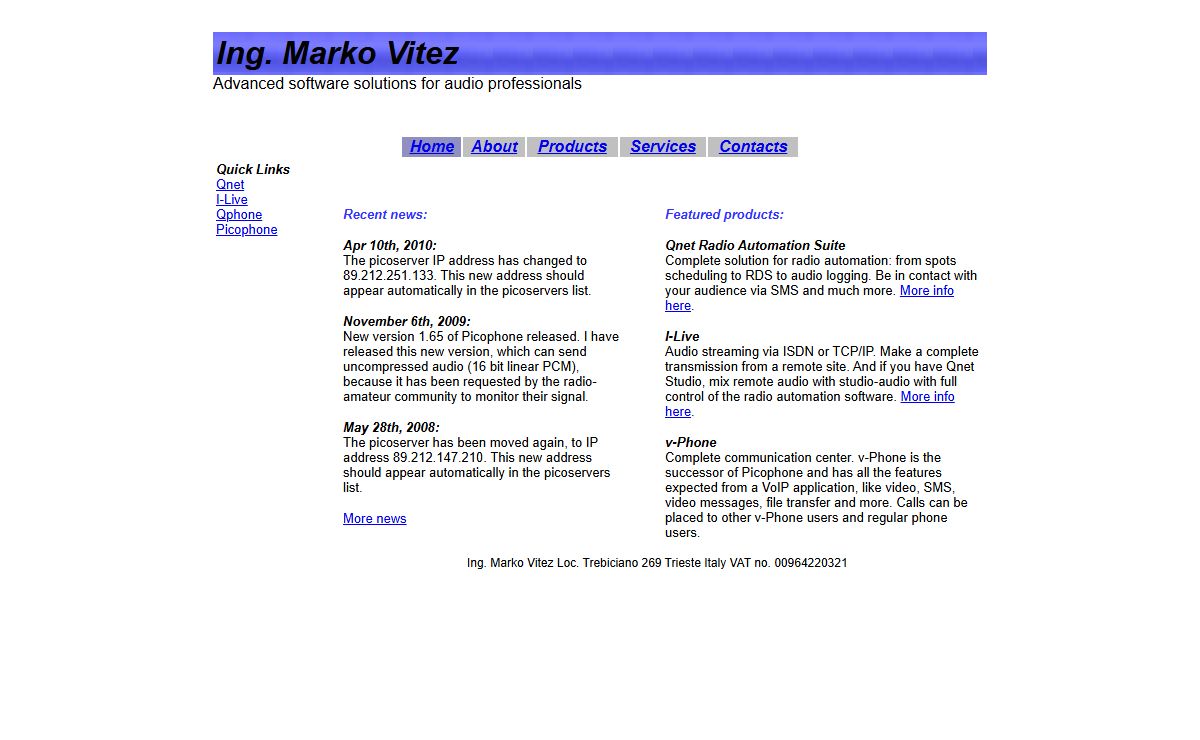 Ing. Marko Vitez
Advanced software solutions for audio professionals

Home About Products Services Contacts

Quick Links
Qnet
I-Live
Qphone
Picophone

Recent news:

Apr 10th, 2010:
The picoserver IP address has changed to 89.212.251.133. This new address should appear automatically in the picoservers list.

November 6th, 2009:
New version 1.65 of Picophone released. I have released this new version, which can send uncompressed audio (16 bit linear PCM), because it has been requested by the radio-amateur community to monitor their signal.

May 28th, 2008:
The picoserver has been moved again, to IP address 89.212.147.210. This new address should appear automatically in the picoservers list.

More news

Featured products:

Qnet Radio Automation Suite
Complete solution for radio automation: from spots scheduling to RDS to audio logging. Be in contact with your audience via SMS and much more. More info here.

I-Live
Audio streaming via ISDN or TCP/IP. Make a complete transmission from a remote site. And if you have Qnet Studio, mix remote audio with studio-audio with full control of the radio automation software. More info here.

v-Phone
Complete communication center. v-Phone is the successor of Picophone and has all the features expected from a VoIP application, like video, SMS, video messages, file transfer and more. Calls can be placed to other v-Phone users and regular phone users.

Ing. Marko Vitez Loc. Trebiciano 269 Trieste Italy VAT no. 00964220321